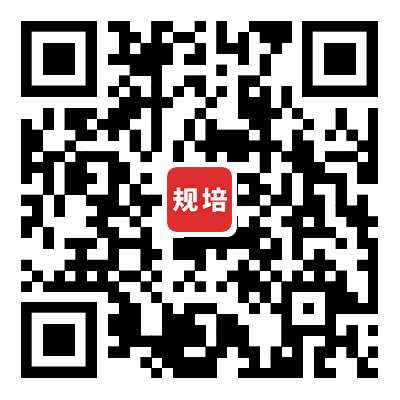 规培